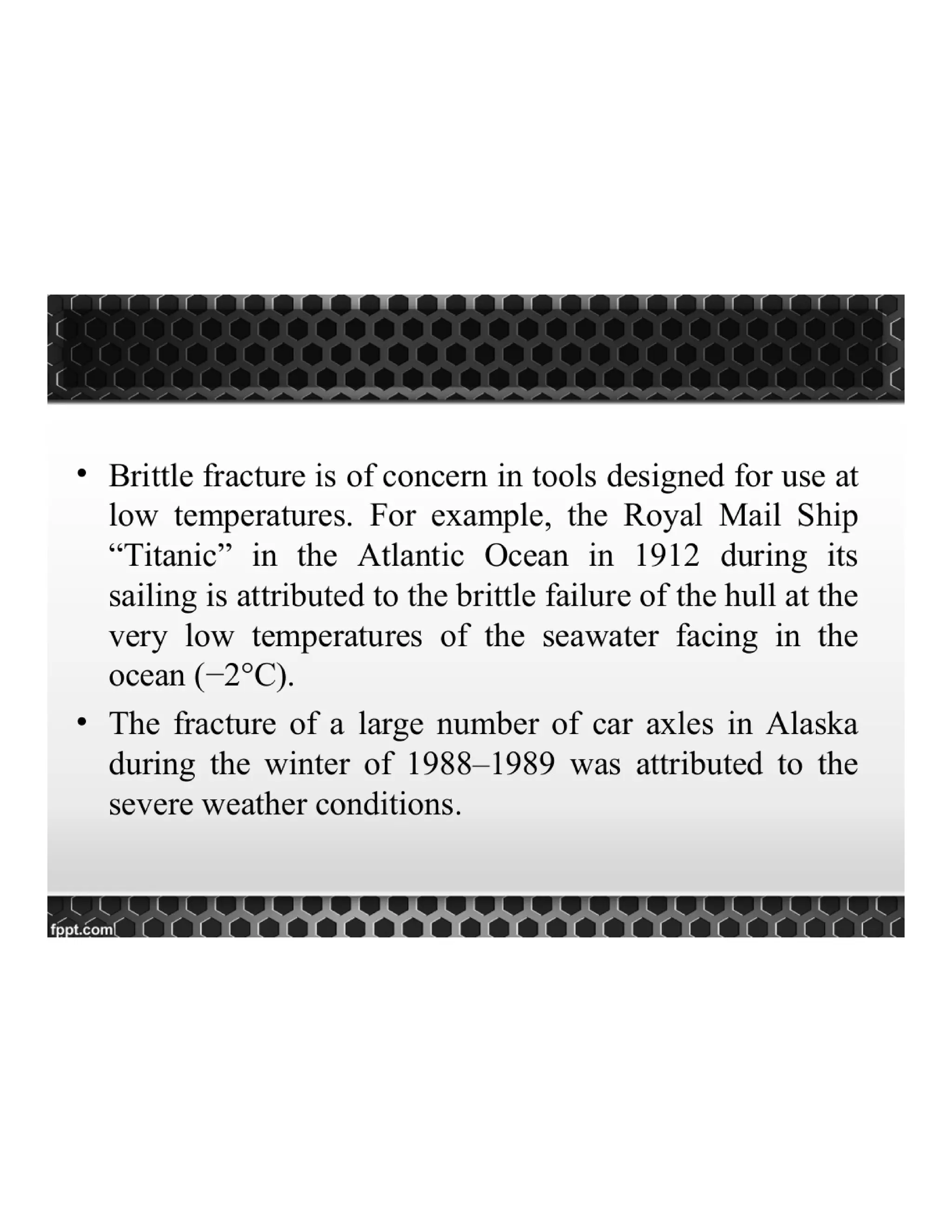 • Brittle fracture is of concern in tools designed for use at low temperatures. For example, the Royal Mail Ship “Titanic” in the Atlantic Ocean in 1912 during its sailing is attributed to the brittle failure of the hull at the very low temperatures of the seawater facing in the ocean (−2°C).

• The fracture of a large number of car axles in Alaska during the winter of 1988–1989 was attributed to the severe weather conditions.

fppt.com